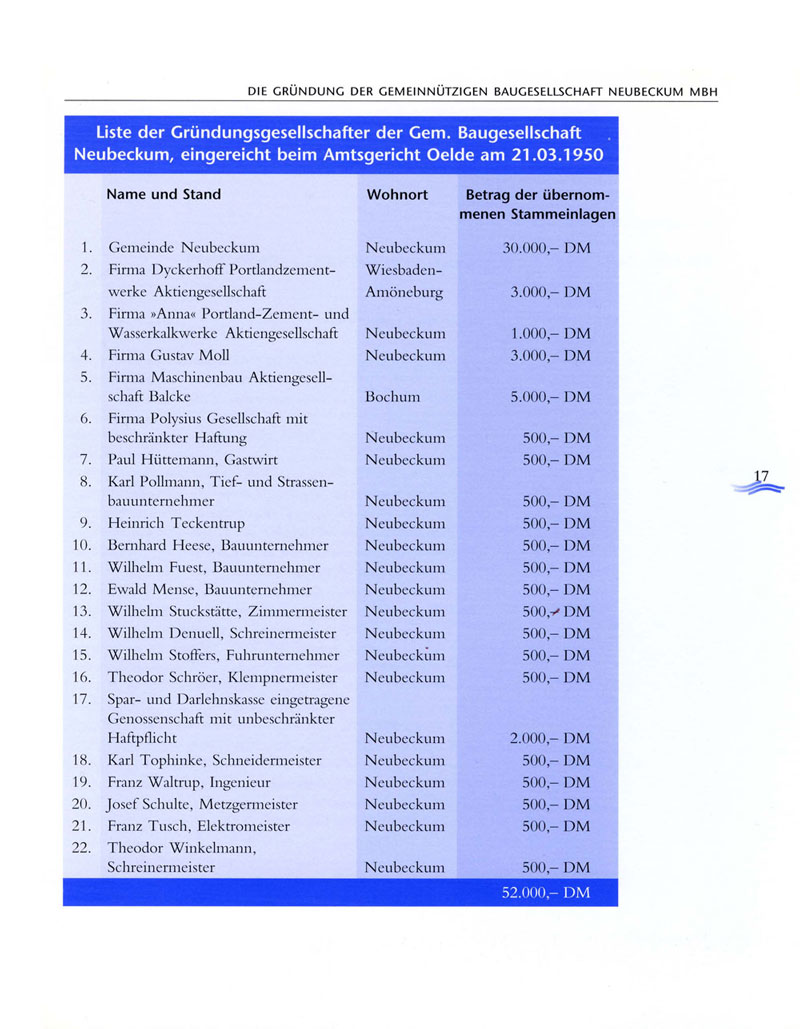 DIE GRÜNDUNG DER GEMEINNÜTZIGEN BAUGESELLSCHAFT NEUBECKUM MBH

Liste der Gründungsgesellschafter der Gem. Baugesellschaft Neubeckum, eingereicht beim Amtsgericht Oelde am 21.03.1950

| | Name und Stand | Wohnort | Betrag der übernommenen Stammeinlagen |
|---|---|---|---|
| 1. | Gemeinde Neubeckum | Neubeckum | 30.000,– DM |
| 2. | Firma Dyckerhoff Portlandzementwerke Aktiengesellschaft | Wiesbaden-Amöneburg | 3.000,– DM |
| 3. | Firma »Anna« Portland-Zement- und Wasserkalkwerke Aktiengesellschaft | Neubeckum | 1.000,– DM |
| 4. | Firma Gustav Moll | Neubeckum | 3.000,– DM |
| 5. | Firma Maschinenbau Aktiengesellschaft Balcke | Bochum | 5.000,– DM |
| 6. | Firma Polysius Gesellschaft mit beschränkter Haftung | Neubeckum | 500,– DM |
| 7. | Paul Hüttemann, Gastwirt | Neubeckum | 500,– DM |
| 8. | Karl Pollmann, Tief- und Strassenbauunternehmer | Neubeckum | 500,– DM |
| 9. | Heinrich Teckentrup | Neubeckum | 500,– DM |
| 10. | Bernhard Heese, Bauunternehmer | Neubeckum | 500,– DM |
| 11. | Wilhelm Fuest, Bauunternehmer | Neubeckum | 500,– DM |
| 12. | Ewald Mense, Bauunternehmer | Neubeckum | 500,– DM |
| 13. | Wilhelm Stuckstätte, Zimmermeister | Neubeckum | 500,– DM |
| 14. | Wilhelm Denuell, Schreinermeister | Neubeckum | 500,– DM |
| 15. | Wilhelm Stoffers, Fuhrunternehmer | Neubeckum | 500,– DM |
| 16. | Theodor Schröer, Klempnermeister | Neubeckum | 500,– DM |
| 17. | Spar- und Darlehnskasse eingetragene Genossenschaft mit unbeschränkter Haftpflicht | Neubeckum | 2.000,– DM |
| 18. | Karl Tophinke, Schneidermeister | Neubeckum | 500,– DM |
| 19. | Franz Waltrup, Ingenieur | Neubeckum | 500,– DM |
| 20. | Josef Schulte, Metzgermeister | Neubeckum | 500,– DM |
| 21. | Franz Tusch, Elektromeister | Neubeckum | 500,– DM |
| 22. | Theodor Winkelmann, Schreinermeister | Neubeckum | 500,– DM |
| | | | 52.000,– DM |

17